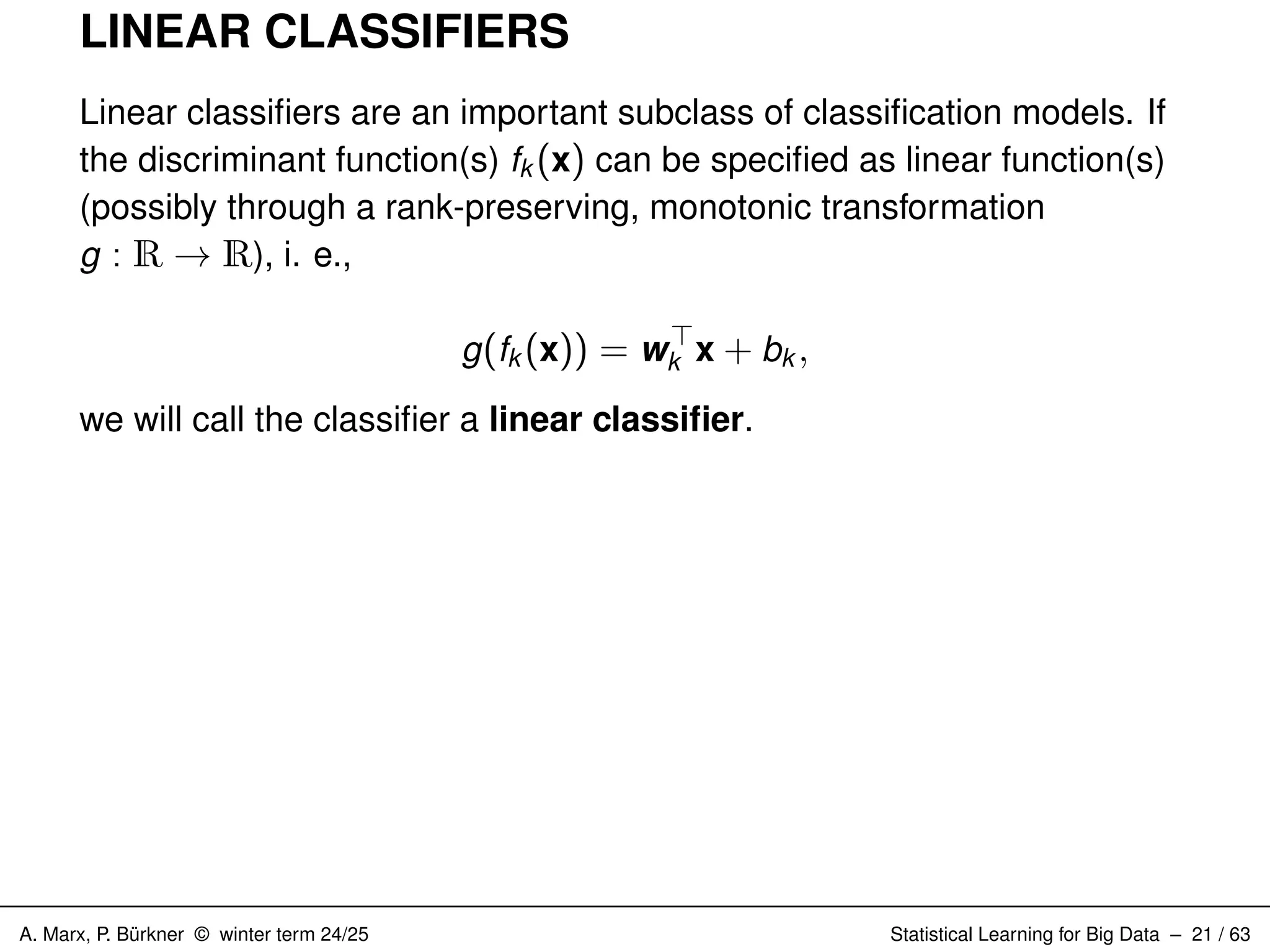 LINEAR CLASSIFIERS

Linear classifiers are an important subclass of classification models. If the discriminant function(s) $f_k(\mathbf{x})$ can be specified as linear function(s) (possibly through a rank-preserving, monotonic transformation $g : \mathbb{R} \to \mathbb{R}$), i. e.,

$$g(f_k(\mathbf{x})) = \boldsymbol{w}_k^\top \mathbf{x} + b_k,$$

we will call the classifier a **linear classifier**.

A. Marx, P. Bürkner © winter term 24/25

Statistical Learning for Big Data – 21 / 63